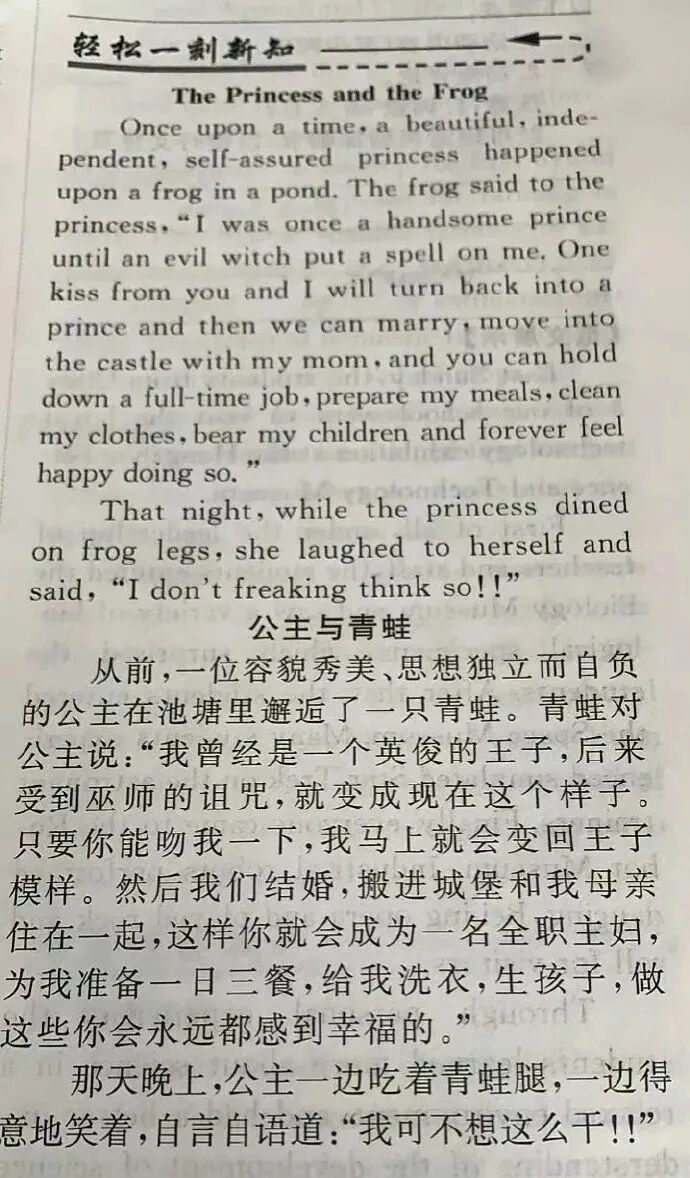 轻松一刻新知

The Princess and the Frog

Once upon a time, a beautiful, independent, self-assured princess happened upon a frog in a pond. The frog said to the princess, "I was once a handsome prince until an evil witch put a spell on me. One kiss from you and I will turn back into a prince and then we can marry, move into the castle with my mom, and you can hold down a full-time job, prepare my meals, clean my clothes, bear my children and forever feel happy doing so."

That night, while the princess dined on frog legs, she laughed to herself and said, "I don't freaking think so!!"

公主与青蛙

从前,一位容貌秀美、思想独立而自负的公主在池塘里邂逅了一只青蛙。青蛙对公主说:“我曾经是一个英俊的王子,后来受到巫师的诅咒,就变成现在这个样子。只要你能吻我一下,我马上就会变回王子模样。然后我们结婚,搬进城堡和我母亲住在一起,这样你就会成为一名全职主妇,为我准备一日三餐,给我洗衣,生孩子,做这些你会永远都感到幸福的。”

那天晚上,公主一边吃着青蛙腿,一边得意地笑着,自言自语道:“我可不想这么干!!”